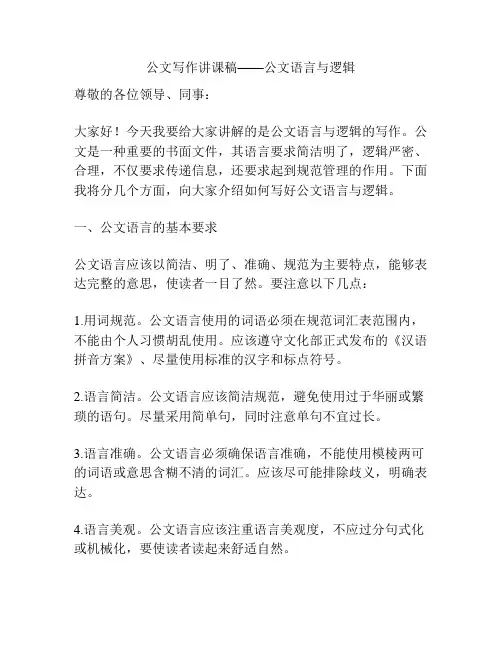 公文写作讲课稿——公文语言与逻辑

尊敬的各位领导、同事：

大家好！今天我要给大家讲解的是公文语言与逻辑的写作。公文是一种重要的书面文件，其语言要求简洁明了，逻辑严密、合理，不仅要求传递信息，还要求起到规范管理的作用。下面我将分几个方面，向大家介绍如何写好公文语言与逻辑。

一、公文语言的基本要求

公文语言应该以简洁、明了、准确、规范为主要特点，能够表达完整的意思，使读者一目了然。要注意以下几点：

1.用词规范。公文语言使用的词语必须在规范词汇表范围内，不能由个人习惯胡乱使用。应该遵守文化部正式发布的《汉语拼音方案》、尽量使用标准的汉字和标点符号。

2.语言简洁。公文语言应该简洁规范，避免使用过于华丽或繁琐的语句。尽量采用简单句，同时注意单句不宜过长。

3.语言准确。公文语言必须确保语言准确，不能使用模棱两可的词语或意思含糊不清的词汇。应该尽可能排除歧义，明确表达。

4.语言美观。公文语言应该注重语言美观度，不应过分句式化或机械化，要使读者读起来舒适自然。